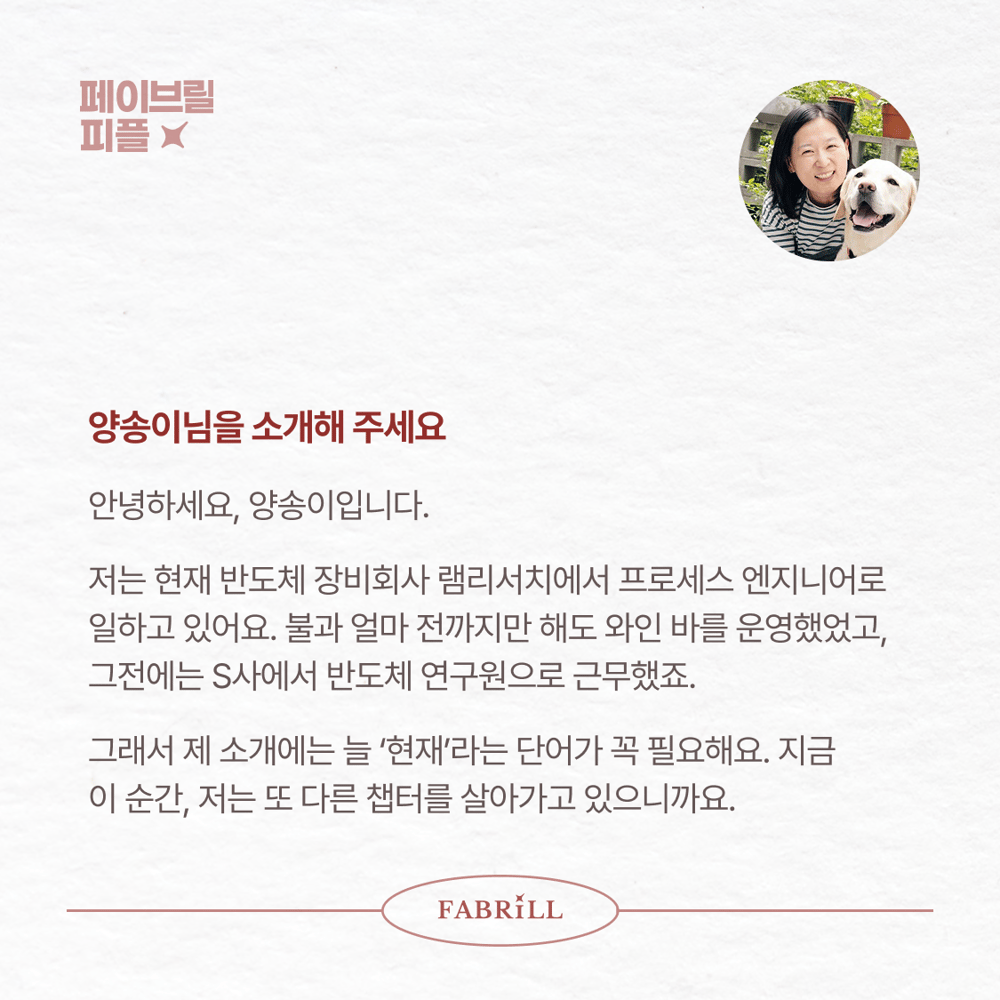 페이브릴
피플

양송이님을 소개해 주세요

안녕하세요, 양송이입니다.

저는 현재 반도체 장비회사 램리서치에서 프로세스 엔지니어로 일하고 있어요. 불과 얼마 전까지만 해도 와인 바를 운영했었고, 그전에는 S사에서 반도체 연구원으로 근무했죠.

그래서 제 소개에는 늘 '현재'라는 단어가 꼭 필요해요. 지금 이 순간, 저는 또 다른 챕터를 살아가고 있으니까요.

FABRILL